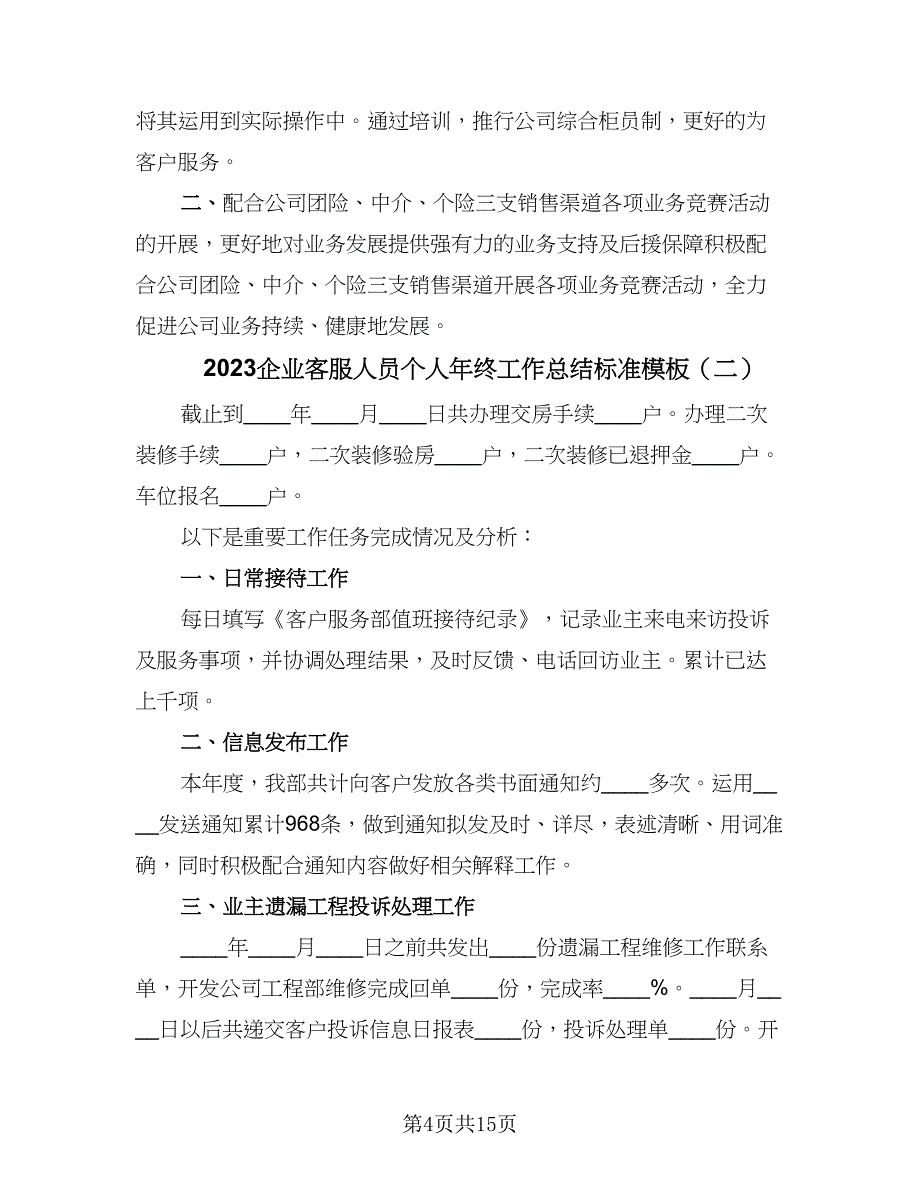 将其运用到实际操作中。通过培训，推行公司综合柜员制，更好的为客户服务。

二、配合公司团险、中介、个险三支销售渠道各项业务竞赛活动的开展，更好地对业务发展提供强有力的业务支持及后援保障积极配合公司团险、中介、个险三支销售渠道开展各项业务竞赛活动，全力促进公司业务持续、健康地发展。

2023企业客服人员个人年终工作总结标准模板（二）

截止到____年____月____日共办理交房手续____户。办理二次装修手续____户，二次装修验房____户，二次装修已退押金____户。车位报名____户。

以下是重要工作任务完成情况及分析：

一、日常接待工作

每日填写《客户服务部值班接待纪录》，记录业主来电来访投诉及服务事项，并协调处理结果，及时反馈、电话回访业主。累计已达上千项。

二、信息发布工作

本年度，我部共计向客户发放各类书面通知约____多次。运用____发送通知累计968条，做到通知拟发及时、详尽，表述清晰、用词准确，同时积极配合通知内容做好相关解释工作。

三、业主遗漏工程投诉处理工作

____年____月____日之前共发出____份遗漏工程维修工作联系单，开发公司工程部维修完成回单____份，完成率____%。____月____日以后共递交客户投诉信息日报表____份，投诉处理单____份。开

第4页共15页